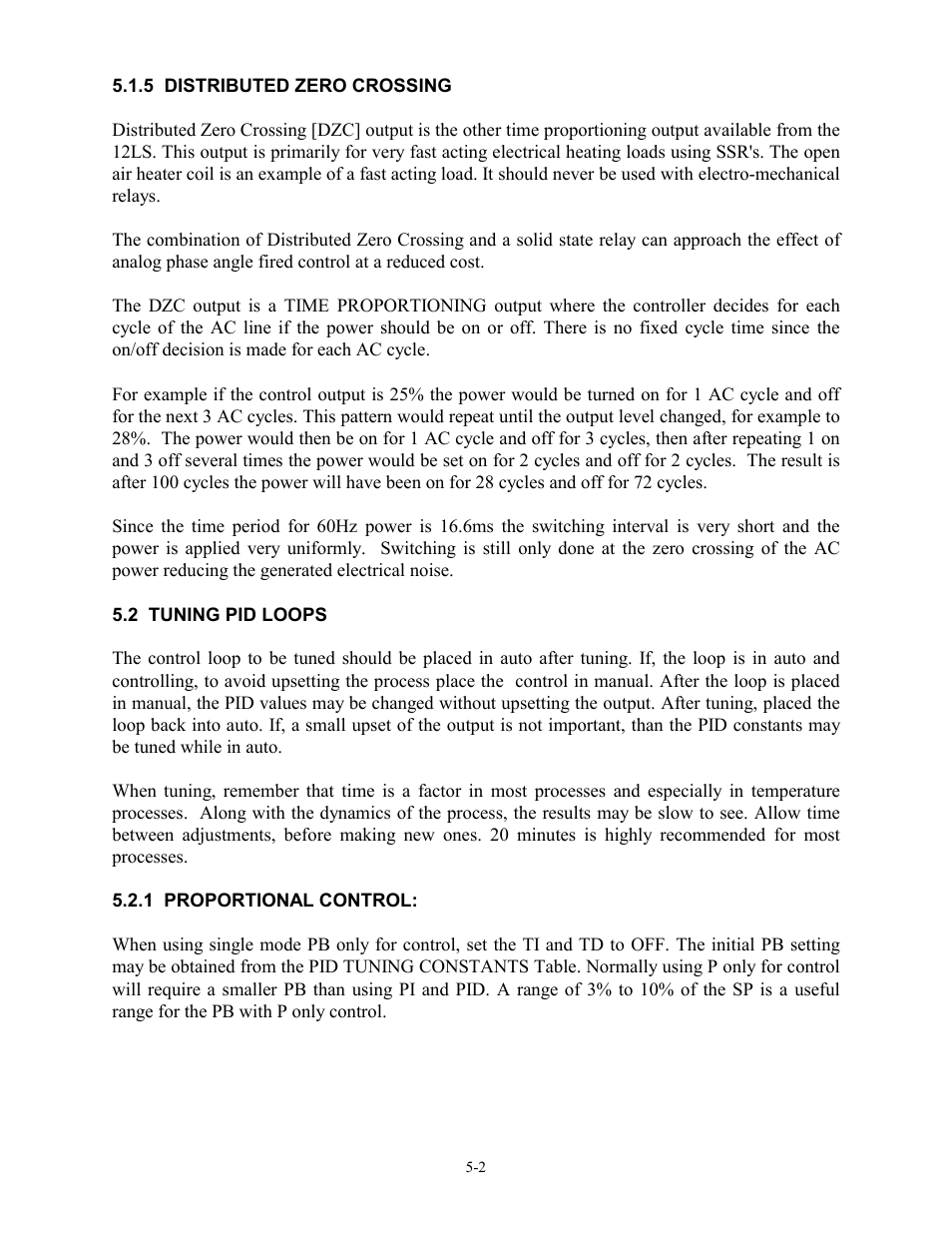 5.1.5 DISTRIBUTED ZERO CROSSING

Distributed Zero Crossing [DZC] output is the other time proportioning output available from the 12LS. This output is primarily for very fast acting electrical heating loads using SSR's. The open air heater coil is an example of a fast acting load. It should never be used with electro-mechanical relays.

The combination of Distributed Zero Crossing and a solid state relay can approach the effect of analog phase angle fired control at a reduced cost.

The DZC output is a TIME PROPORTIONING output where the controller decides for each cycle of the AC line if the power should be on or off. There is no fixed cycle time since the on/off decision is made for each AC cycle.

For example if the control output is 25% the power would be turned on for 1 AC cycle and off for the next 3 AC cycles. This pattern would repeat until the output level changed, for example to 28%. The power would then be on for 1 AC cycle and off for 3 cycles, then after repeating 1 on and 3 off several times the power would be set on for 2 cycles and off for 2 cycles. The result is after 100 cycles the power will have been on for 28 cycles and off for 72 cycles.

Since the time period for 60Hz power is 16.6ms the switching interval is very short and the power is applied very uniformly. Switching is still only done at the zero crossing of the AC power reducing the generated electrical noise.

5.2 TUNING PID LOOPS

The control loop to be tuned should be placed in auto after tuning. If, the loop is in auto and controlling, to avoid upsetting the process place the control in manual. After the loop is placed in manual, the PID values may be changed without upsetting the output. After tuning, placed the loop back into auto. If, a small upset of the output is not important, than the PID constants may be tuned while in auto.

When tuning, remember that time is a factor in most processes and especially in temperature processes. Along with the dynamics of the process, the results may be slow to see. Allow time between adjustments, before making new ones. 20 minutes is highly recommended for most processes.

5.2.1 PROPORTIONAL CONTROL:

When using single mode PB only for control, set the TI and TD to OFF. The initial PB setting may be obtained from the PID TUNING CONSTANTS Table. Normally using P only for control will require a smaller PB than using PI and PID. A range of 3% to 10% of the SP is a useful range for the PB with P only control.

5-2